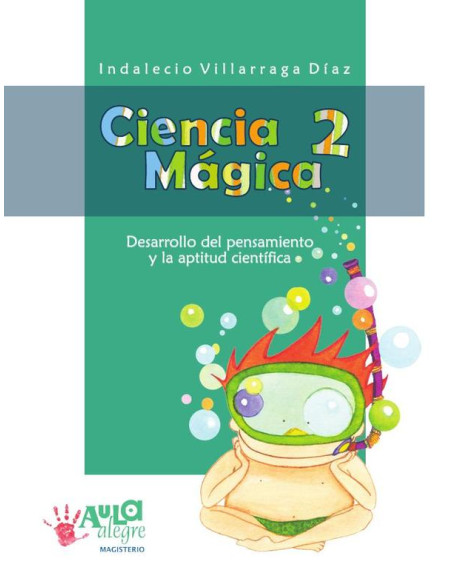 Indalecio Villarraga Díaz

Ciencia Mágica 2

Desarrollo del pensamiento y la aptitud científica

AULA alegre
MAGISTERIO